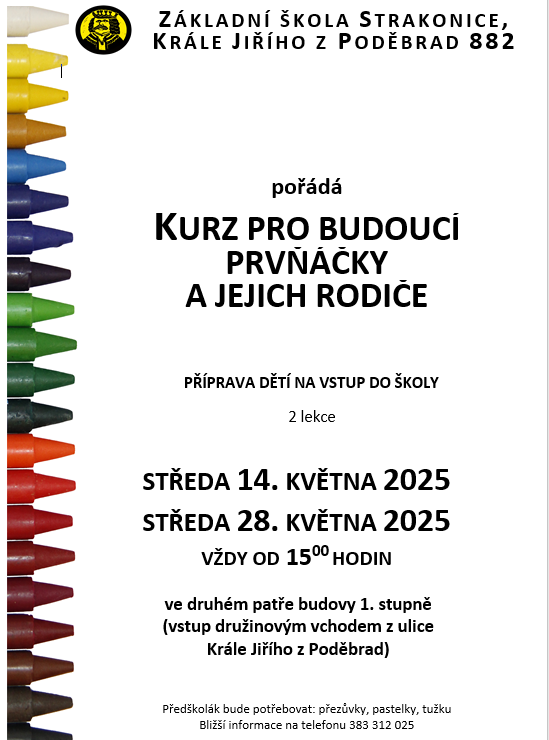 ZÁKLADNÍ ŠKOLA STRAKONICE,
KRÁLE JIŘÍHO Z PODĚBRAD 882

pořádá

KURZ PRO BUDOUCÍ PRVŇÁČKY A JEJICH RODIČE

PŘÍPRAVA DĚTÍ NA VSTUP DO ŠKOLY

2 lekce

STŘEDA 14. KVĚTNA 2025
STŘEDA 28. KVĚTNA 2025
VŽDY OD $15^{00}$ HODIN

ve druhém patře budovy 1. stupně
(vstup družinovým vchodem z ulice
Krále Jiřího z Poděbrad)

Předškolák bude potřebovat: přezůvky, pastelky, tužku
Bližší informace na telefonu 383 312 025